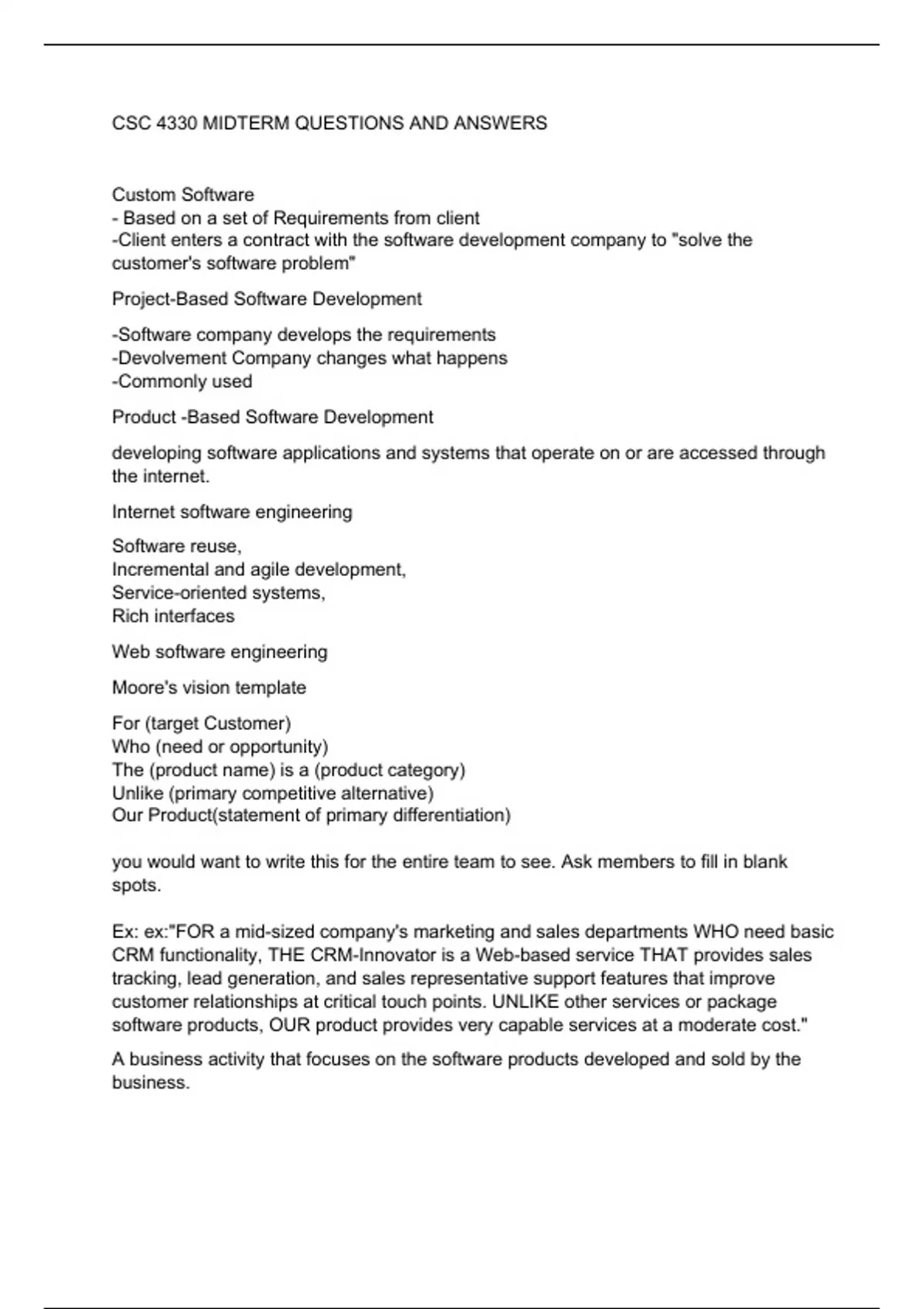 CSC 4330 MIDTERM QUESTIONS AND ANSWERS

Custom Software
- Based on a set of Requirements from client
-Client enters a contract with the software development company to "solve the customer's software problem"

Project-Based Software Development

-Software company develops the requirements
-Devolvement Company changes what happens
-Commonly used

Product -Based Software Development

developing software applications and systems that operate on or are accessed through the internet.

Internet software engineering

Software reuse,
Incremental and agile development,
Service-oriented systems,
Rich interfaces

Web software engineering

Moore's vision template

For (target Customer)
Who (need or opportunity)
The (product name) is a (product category)
Unlike (primary competitive alternative)
Our Product(statement of primary differentiation)

you would want to write this for the entire team to see. Ask members to fill in blank spots.

Ex: ex:"FOR a mid-sized company's marketing and sales departments WHO need basic CRM functionality, THE CRM-Innovator is a Web-based service THAT provides sales tracking, lead generation, and sales representative support features that improve customer relationships at critical touch points. UNLIKE other services or package software products, OUR product provides very capable services at a moderate cost."

A business activity that focuses on the software products developed and sold by the business.